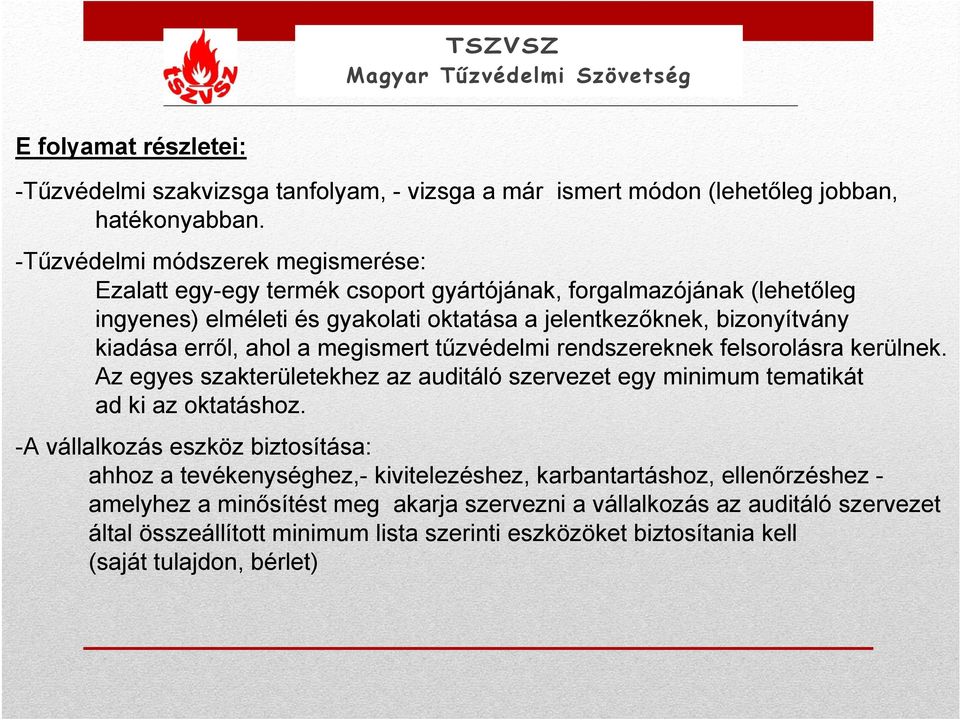 TSZVSZ

TSZVSZ
Magyar Tűzvédelmi Szövetség

E folyamat részletei:

-Tűzvédelmi szakvizsga tanfolyam, - vizsga a már ismert módon (lehetőleg jobban, hatékonyabban.

-Tűzvédelmi módszerek megismerése:
Ezalatt egy-egy termék csoport gyártójának, forgalmazójának (lehetőleg ingyenes) elméleti és gyakolati oktatása a jelentkezőknek, bizonyítvány kiadása erről, ahol a megismert tűzvédelmi rendszereknek felsorolásra kerülnek. Az egyes szakterületekhez az auditáló szervezet egy minimum tematikát ad ki az oktatáshoz.

-A vállalkozás eszköz biztosítása:
ahhoz a tevékenységhez,- kivitelezéshez, karbantartáshoz, ellenőrzéshez - amelyhez a minősítést meg akarja szervezni a vállalkozás az auditáló szervezet által összeállított minimum lista szerinti eszközöket biztosítania kell (saját tulajdon, bérlet)